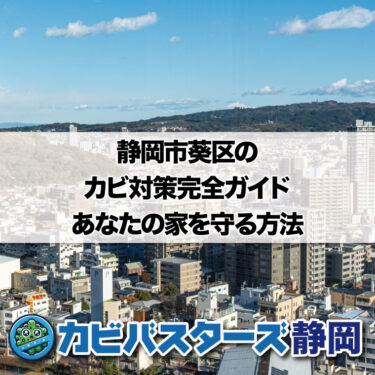 静岡市葵区の
カビ対策完全ガイド
あなたの家を守る方法

カビバスターズ静岡